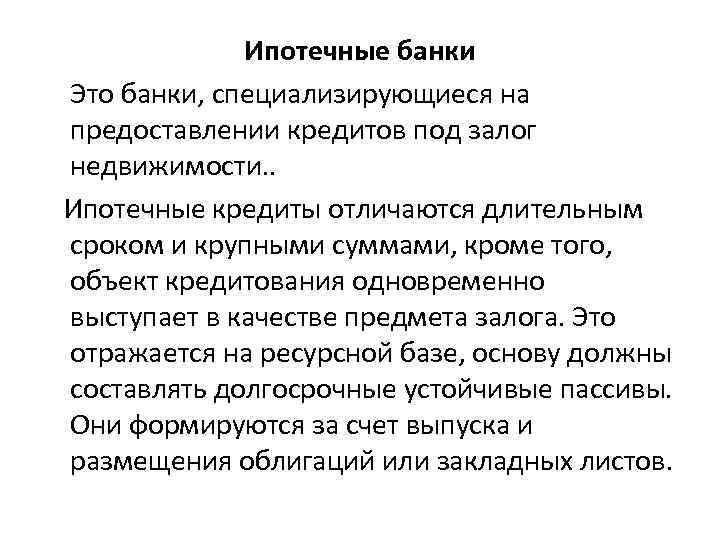 Ипотечные банки

Это банки, специализирующиеся на предоставлении кредитов под залог недвижимости..

Ипотечные кредиты отличаются длительным сроком и крупными суммами, кроме того, объект кредитования одновременно выступает в качестве предмета залога. Это отражается на ресурсной базе, основу должны составлять долгосрочные устойчивые пассивы. Они формируются за счет выпуска и размещения облигаций или закладных листов.